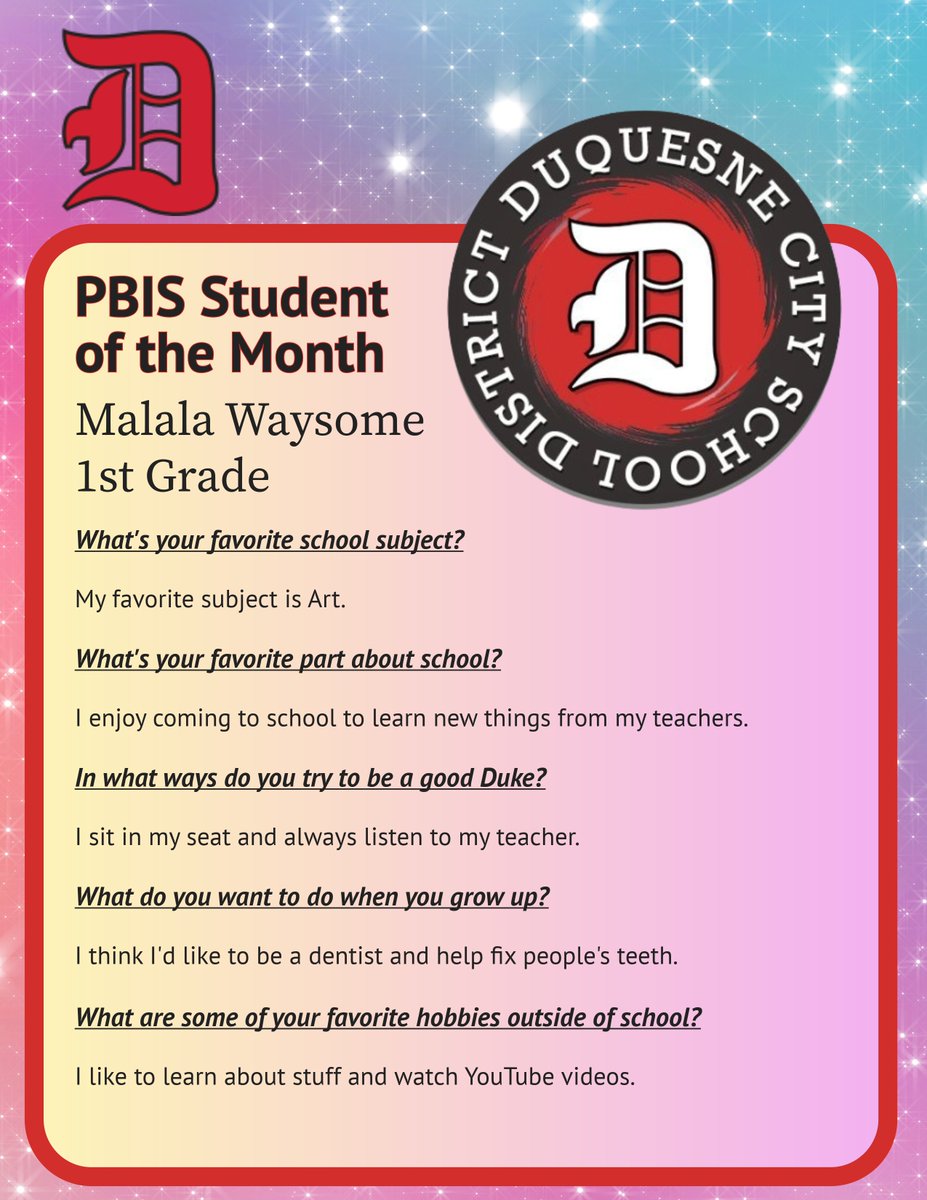 D

DUQUESNE CITY SCHOOL DISTRICT

D

PBIS Student of the Month

Malala Waysome
1st Grade

What's your favorite school subject?

My favorite subject is Art.

What's your favorite part about school?

I enjoy coming to school to learn new things from my teachers.

In what ways do you try to be a good Duke?

I sit in my seat and always listen to my teacher.

What do you want to do when you grow up?

I think I'd like to be a dentist and help fix people's teeth.

What are some of your favorite hobbies outside of school?

I like to learn about stuff and watch YouTube videos.